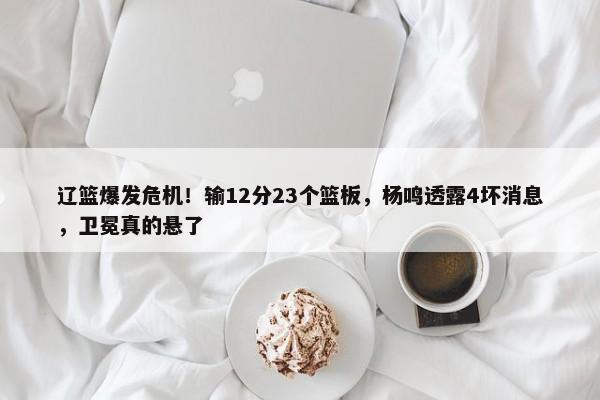 辽篮爆发危机！输12分23个篮板，杨鸣透露4坏消息，卫冕真的悬了